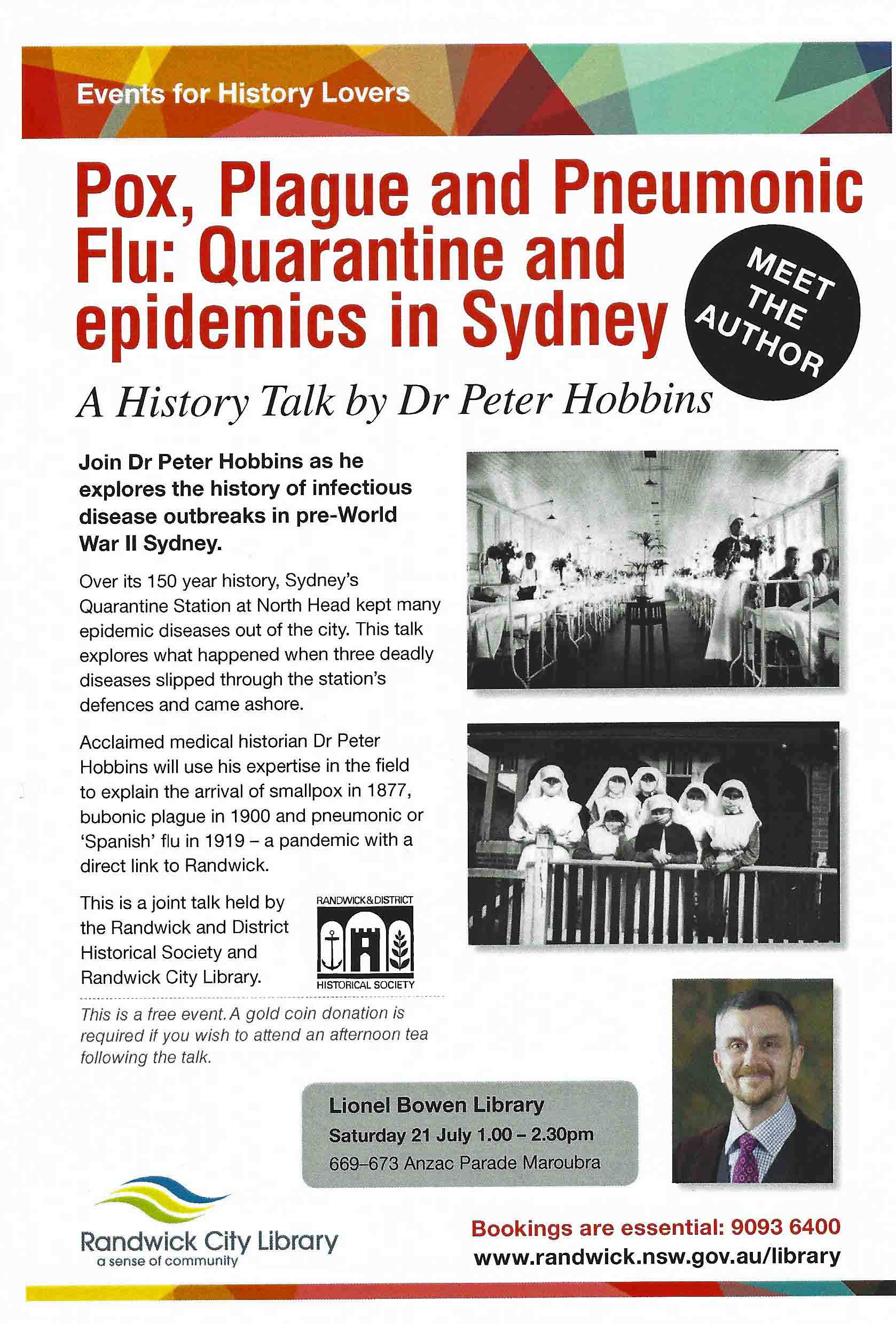 Events for History Lovers

Pox, Plague and Pneumonic Flu: Quarantine and epidemics in Sydney

MEET THE AUTHOR

A History Talk by Dr Peter Hobbins

Join Dr Peter Hobbins as he explores the history of infectious disease outbreaks in pre-World War II Sydney.

Over its 150 year history, Sydney's Quarantine Station at North Head kept many epidemic diseases out of the city. This talk explores what happened when three deadly diseases slipped through the station's defences and came ashore.

Acclaimed medical historian Dr Peter Hobbins will use his expertise in the field to explain the arrival of smallpox in 1877, bubonic plague in 1900 and pneumonic or 'Spanish' flu in 1919 – a pandemic with a direct link to Randwick.

This is a joint talk held by the Randwick and District Historical Society and Randwick City Library.

RANDWICK & DISTRICT
HISTORICAL SOCIETY

This is a free event. A gold coin donation is required if you wish to attend an afternoon tea following the talk.

Lionel Bowen Library
Saturday 21 July 1.00 – 2.30pm
669–673 Anzac Parade Maroubra

Randwick City Library
a sense of community

Bookings are essential: 9093 6400
www.randwick.nsw.gov.au/library